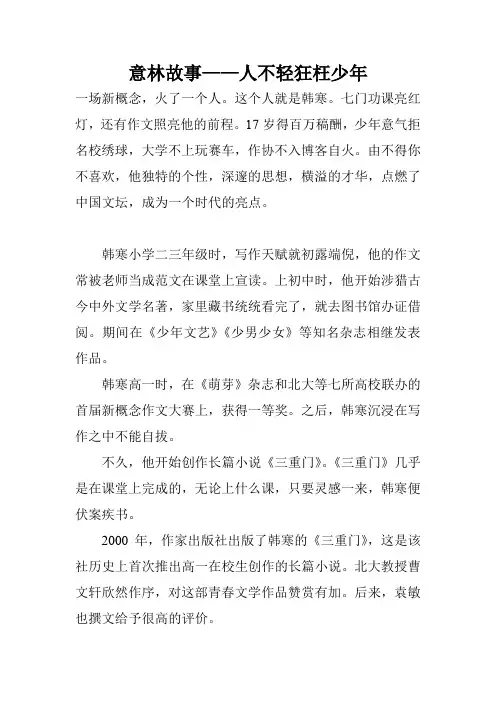 意林故事——人不轻狂枉少年

一场新概念，火了一个人。这个人就是韩寒。七门功课亮红灯，还有作文照亮他的前程。17 岁得百万稿酬，少年意气拒名校绣球，大学不上玩赛车，作协不入博客自火。由不得你不喜欢，他独特的个性，深邃的思想，横溢的才华，点燃了中国文坛，成为一个时代的亮点。

韩寒小学二三年级时，写作天赋就初露端倪，他的作文常被老师当成范文在课堂上宣读。上初中时，他开始涉猎古今中外文学名著，家里藏书统统看完了，就去图书馆办证借阅。期间在《少年文艺》《少男少女》等知名杂志相继发表作品。

韩寒高一时，在《萌芽》杂志和北大等七所高校联办的首届新概念作文大赛上，获得一等奖。之后，韩寒沉浸在写作之中不能自拔。

不久，他开始创作长篇小说《三重门》。《三重门》几乎是在课堂上完成的，无论上什么课，只要灵感一来，韩寒便伏案疾书。

2000 年，作家出版社出版了韩寒的《三重门》，这是该社历史上首次推出高一在校生创作的长篇小说。北大教授曹文轩欣然作序，对这部青春文学作品赞赏有加。后来，袁敏也撰文给予很高的评价。